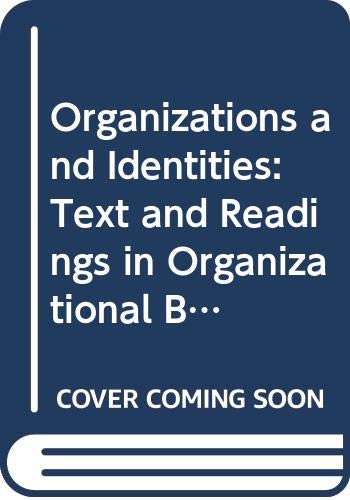 Organizations and Identities: Text and Readings in Organizational B…

COVER COMING SOON